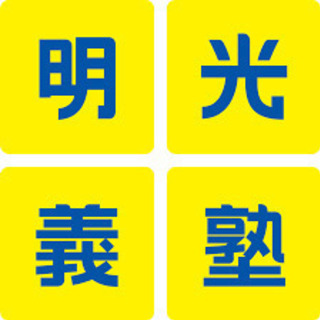 明光義塾